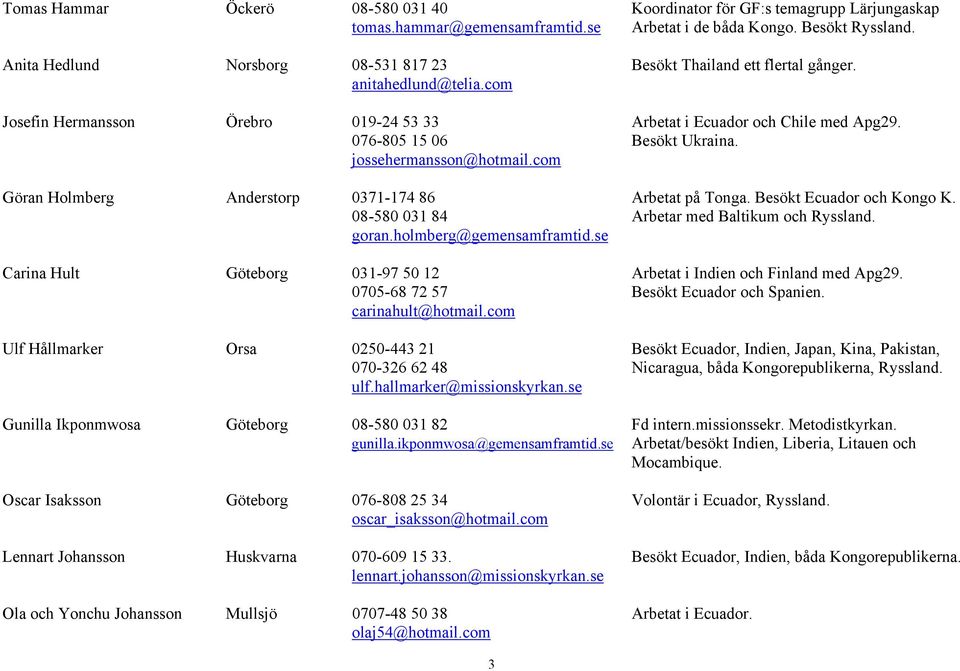 | | | | |
|---|---|---|---|
| Tomas Hammar | Öckerö | 08-580 031 40 tomas.hammar@gemensamframtid.se | Koordinator för GF:s temagrupp Lärjungaskap Arbetat i de båda Kongo. Besökt Ryssland. |
| Anita Hedlund | Norsborg | 08-531 817 23 anitahedlund@telia.com | Besökt Thailand ett flertal gånger. |
| Josefin Hermansson | Örebro | 019-24 53 33 076-805 15 06 jossehermansson@hotmail.com | Arbetat i Ecuador och Chile med Apg29. Besökt Ukraina. |
| Göran Holmberg | Anderstorp | 0371-174 86 08-580 031 84 goran.holmberg@gemensamframtid.se | Arbetat på Tonga. Besökt Ecuador och Kongo K. Arbetar med Baltikum och Ryssland. |
| Carina Hult | Göteborg | 031-97 50 12 0705-68 72 57 carinahult@hotmail.com | Arbetat i Indien och Finland med Apg29. Besökt Ecuador och Spanien. |
| Ulf Hållmarker | Orsa | 0250-443 21 070-326 62 48 ulf.hallmarker@missionskyrkan.se | Besökt Ecuador, Indien, Japan, Kina, Pakistan, Nicaragua, båda Kongorepublikerna, Ryssland. |
| Gunilla Ikponmwosa | Göteborg | 08-580 031 82 gunilla.ikponmwosa@gemensamframtid.se | Fd intern.missionssekr. Metodistkyrkan. Arbetat/besökt Indien, Liberia, Litauen och Mocambique. |
| Oscar Isaksson | Göteborg | 076-808 25 34 oscar_isaksson@hotmail.com | Volontär i Ecuador, Ryssland. |
| Lennart Johansson | Huskvarna | 070-609 15 33. lennart.johansson@missionskyrkan.se | Besökt Ecuador, Indien, båda Kongorepublikerna. |
| Ola och Yonchu Johansson | Mullsjö | 0707-48 50 38 olaj54@hotmail.com | Arbetat i Ecuador. |

3